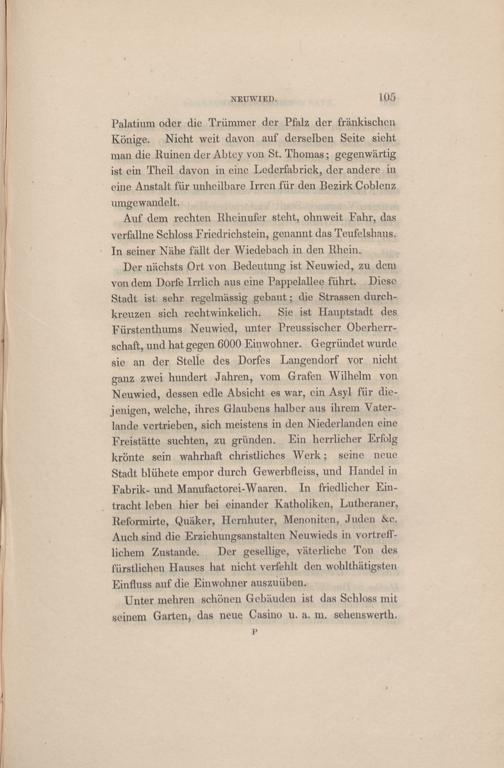 NEUWIED. 105

Palatium oder die Trümmer der Pfalz der fränkischen Könige. Nicht weit davon auf derselben Seite sieht man die Ruinen der Abtey von St. Thomas; gegenwärtig ist ein Theil davon in eine Lederfabrick, der andere in eine Anstalt für unheilbare Irren für den Bezirk Coblenz umgewandelt.

Auf dem rechten Rheinufer steht, ohnweit Fahr, das verfallne Schloss Friedrichstein, genannt das Teufelshaus. In seiner Nähe fällt der Wiedebach in den Rhein.

Der nächsts Ort von Bedeutung ist Neuwied, zu dem von dem Dorfe Irrlich aus eine Pappelallee führt. Diese Stadt ist sehr regelmässig gebaut; die Strassen durchkreuzen sich rechtwinkelich. Sie ist Hauptstadt des Fürstenthums Neuwied, unter Preussischer Oberherrschaft, und hat gegen 6000 Einwohner. Gegründet wurde sie an der Stelle des Dorfes Langendorf vor nicht ganz zwei hundert Jahren, vom Grafen Wilhelm von Neuwied, dessen edle Absicht es war, ein Asyl für diejenigen, welche, ihres Glaubens halber aus ihrem Vaterlande vertrieben, sich meistens in den Niederlanden eine Freistätte suchten, zu gründen. Ein herrlicher Erfolg krönte sein wahrhaft christliches Werk; seine neue Stadt blühete empor durch Gewerbfleiss, und Handel in Fabrik- und Manufactorei-Waaren. In friedlicher Eintracht leben hier bei einander Katholiken, Lutheraner, Reformirte, Quäker, Hernhuter, Menoniten, Juden &c. Auch sind die Erziehungsanstalten Neuwieds in vortrefflichem Zustande. Der gesellige, väterliche Ton des fürstlichen Hauses hat nicht verfehlt den wohlthätigsten Einfluss auf die Einwohner auszuüben.

Unter mehren schönen Gebäuden ist das Schloss mit seinem Garten, das neue Casino u. a. m. sehenswerth.

P